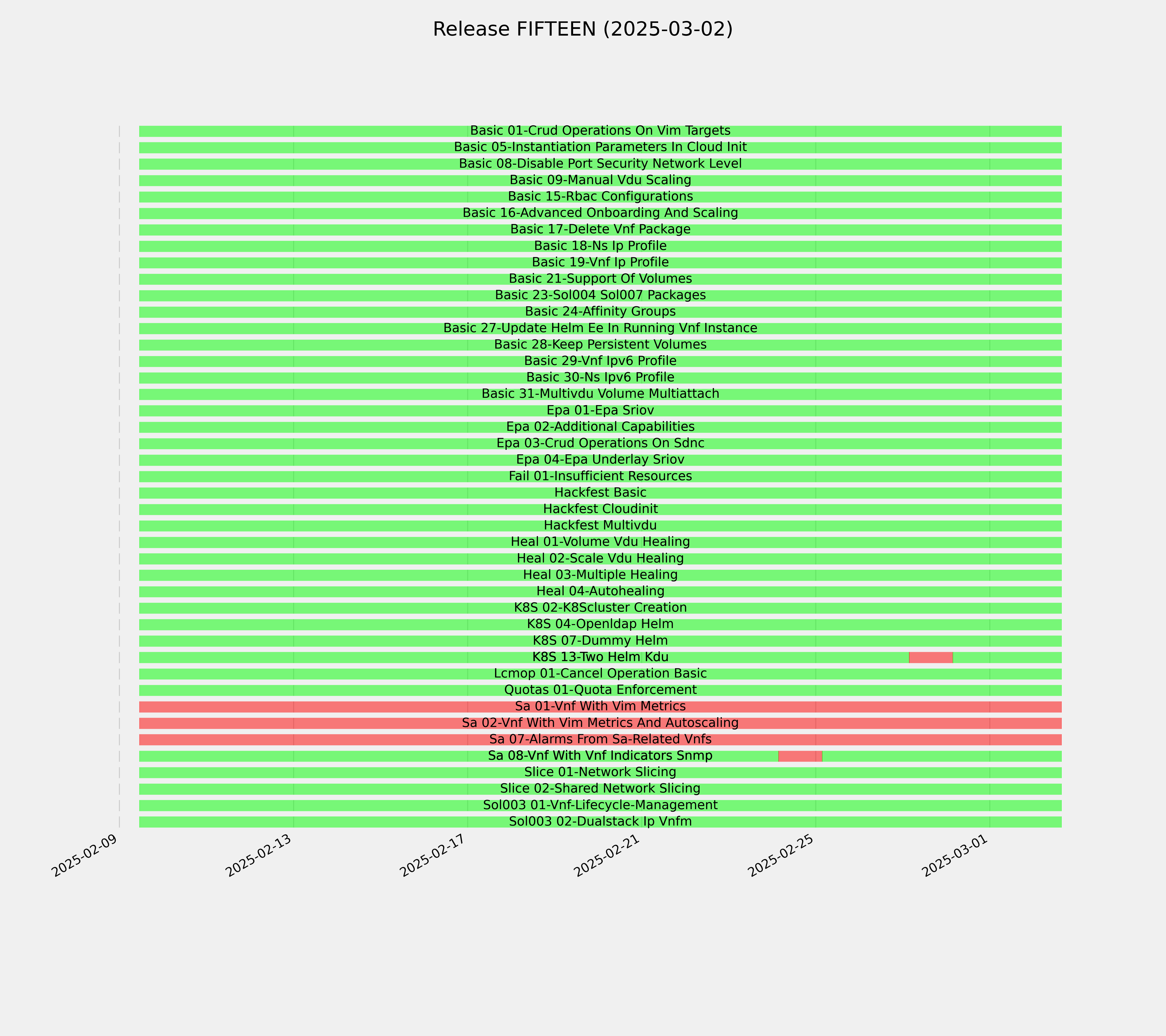 Release FIFTEEN (2025-03-02)

Basic 01-Crud Operations On Vim Targets
Basic 05-Instantiation Parameters In Cloud Init
Basic 08-Disable Port Security Network Level
Basic 09-Manual Vdu Scaling
Basic 15-Rbac Configurations
Basic 16-Advanced Onboarding And Scaling
Basic 17-Delete Vnf Package
Basic 18-Ns Ip Profile
Basic 19-Vnf Ip Profile
Basic 21-Support Of Volumes
Basic 23-Sol004 Sol007 Packages
Basic 24-Affinity Groups
Basic 27-Update Helm Ee In Running Vnf Instance
Basic 28-Keep Persistent Volumes
Basic 29-Vnf Ipv6 Profile
Basic 30-Ns Ipv6 Profile
Basic 31-Multivdu Volume Multiattach
Epa 01-Epa Sriov
Epa 02-Additional Capabilities
Epa 03-Crud Operations On Sdnc
Epa 04-Epa Underlay Sriov
Fail 01-Insufficient Resources
Hackfest Basic
Hackfest Cloudinit
Hackfest Multivdu
Heal 01-Volume Vdu Healing
Heal 02-Scale Vdu Healing
Heal 03-Multiple Healing
Heal 04-Autohealing
K8S 02-K8Scluster Creation
K8S 04-Openldap Helm
K8S 07-Dummy Helm
K8S 13-Two Helm Kdu
Lcmop 01-Cancel Operation Basic
Quotas 01-Quota Enforcement
Sa 01-Vnf With Vim Metrics
Sa 02-Vnf With Vim Metrics And Autoscaling
Sa 07-Alarms From Sa-Related Vnfs
Sa 08-Vnf With Vnf Indicators Snmp
Slice 01-Network Slicing
Slice 02-Shared Network Slicing
Sol003 01-Vnf-Lifecycle-Management
Sol003 02-Dualstack Ip Vnfm

2025-02-09
2025-02-13
2025-02-17
2025-02-21
2025-02-25
2025-03-01